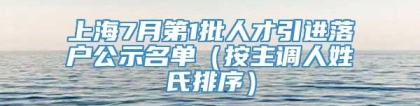 上海7月第1批人才引进落户公示名单（按主调人姓氏排序）